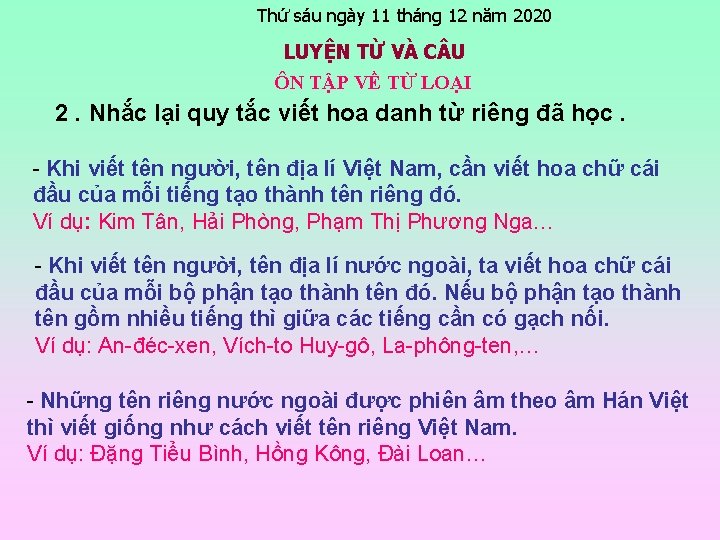 Thứ sáu ngày 11 tháng 12 năm 2020

LUYỆN TỪ VÀ CÂU

ÔN TẬP VỀ TỪ LOẠI

2 . Nhắc lại quy tắc viết hoa danh từ riêng đã học .

- Khi viết tên người, tên địa lí Việt Nam, cần viết hoa chữ cái đầu của mỗi tiếng tạo thành tên riêng đó.
Ví dụ: Kim Tân, Hải Phòng, Phạm Thị Phương Nga…

- Khi viết tên người, tên địa lí nước ngoài, ta viết hoa chữ cái đầu của mỗi bộ phận tạo thành tên đó. Nếu bộ phận tạo thành tên gồm nhiều tiếng thì giữa các tiếng cần có gạch nối.
Ví dụ: An-đéc-xen, Vích-to Huy-gô, La-phông-ten,…

- Những tên riêng nước ngoài được phiên âm theo âm Hán Việt thì viết giống như cách viết tên riêng Việt Nam.
Ví dụ: Đặng Tiểu Bình, Hồng Kông, Đài Loan…